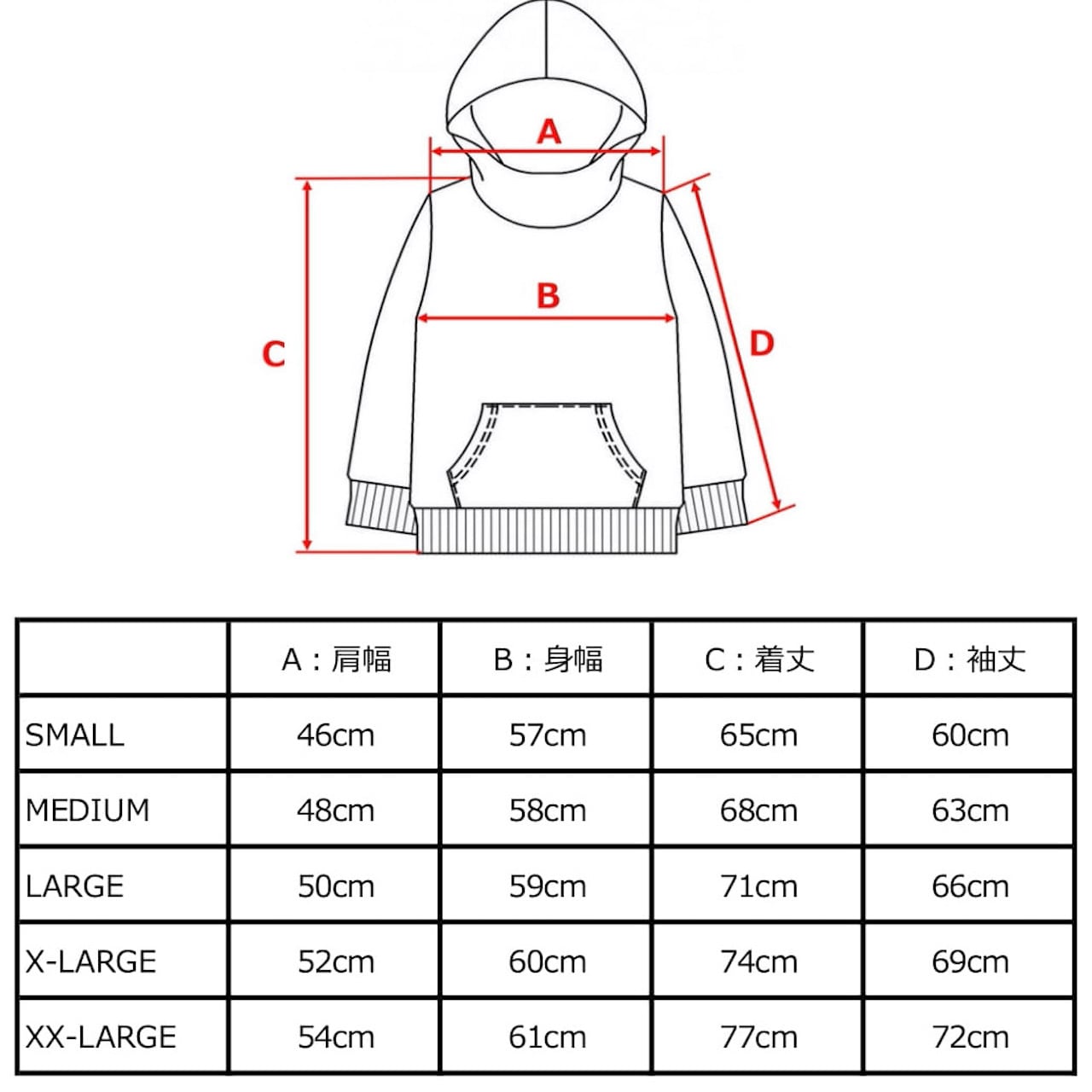 A

B

C

D

| | A：肩幅 | B：身幅 | C：着丈 | D：袖丈 |
|---|---|---|---|---|
| SMALL | 46cm | 57cm | 65cm | 60cm |
| MEDIUM | 48cm | 58cm | 68cm | 63cm |
| LARGE | 50cm | 59cm | 71cm | 66cm |
| X-LARGE | 52cm | 60cm | 74cm | 69cm |
| XX-LARGE | 54cm | 61cm | 77cm | 72cm |